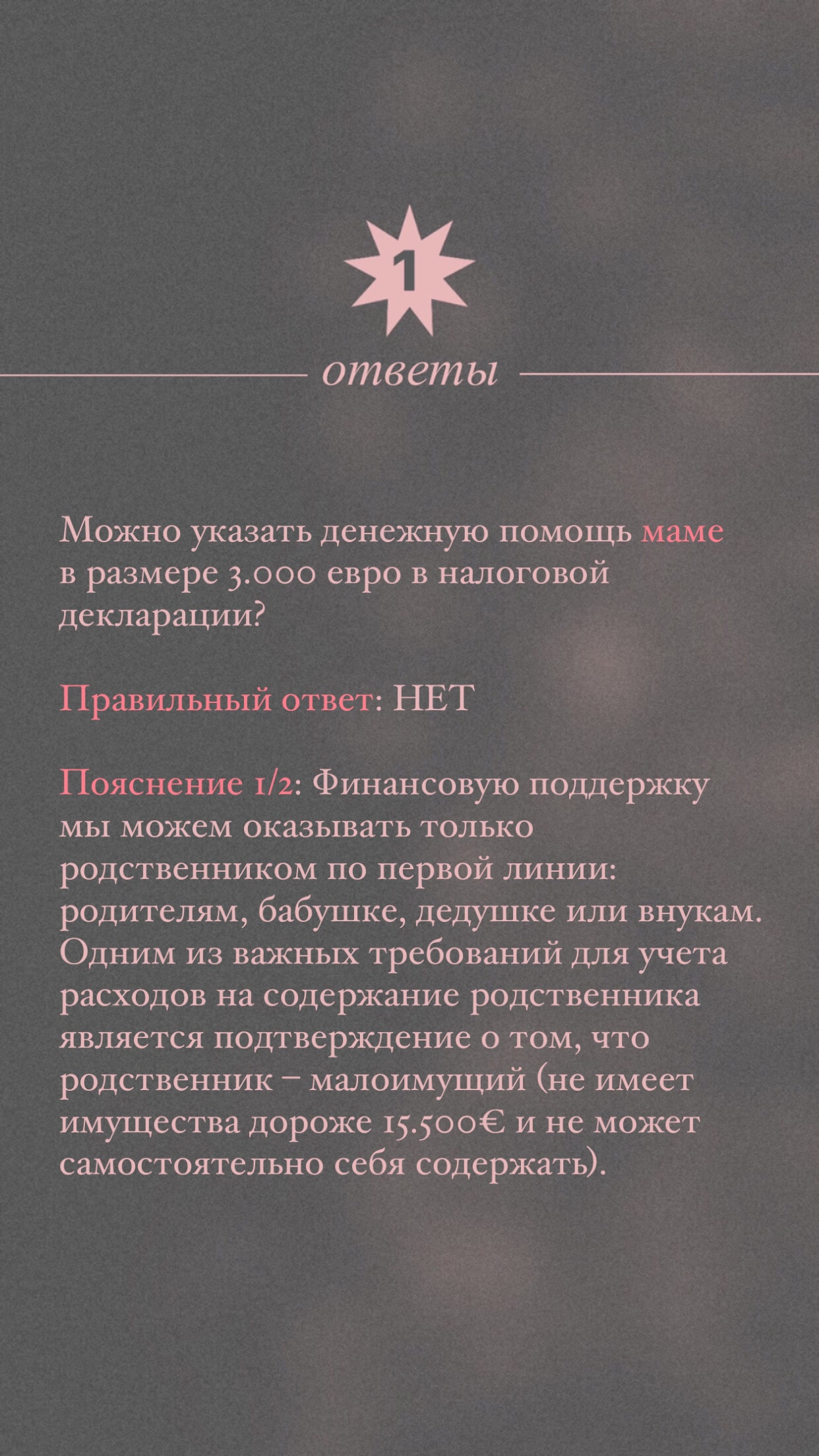 1

ответы

Можно указать денежную помощь маме в размере 3.000 евро в налоговой декларации?

Правильный ответ: НЕТ

Пояснение 1/2: Финансовую поддержку мы можем оказывать только родственником по первой линии: родителям, бабушке, дедушке или внукам. Одним из важных требований для учета расходов на содержание родственника является подтверждение о том, что родственник – малоимущий (не имеет имущества дороже 15.500€ и не может самостоятельно себя содержать).